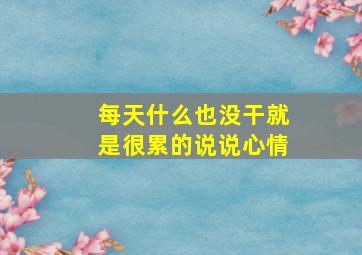 每天什么也没干就是很累的说说心情